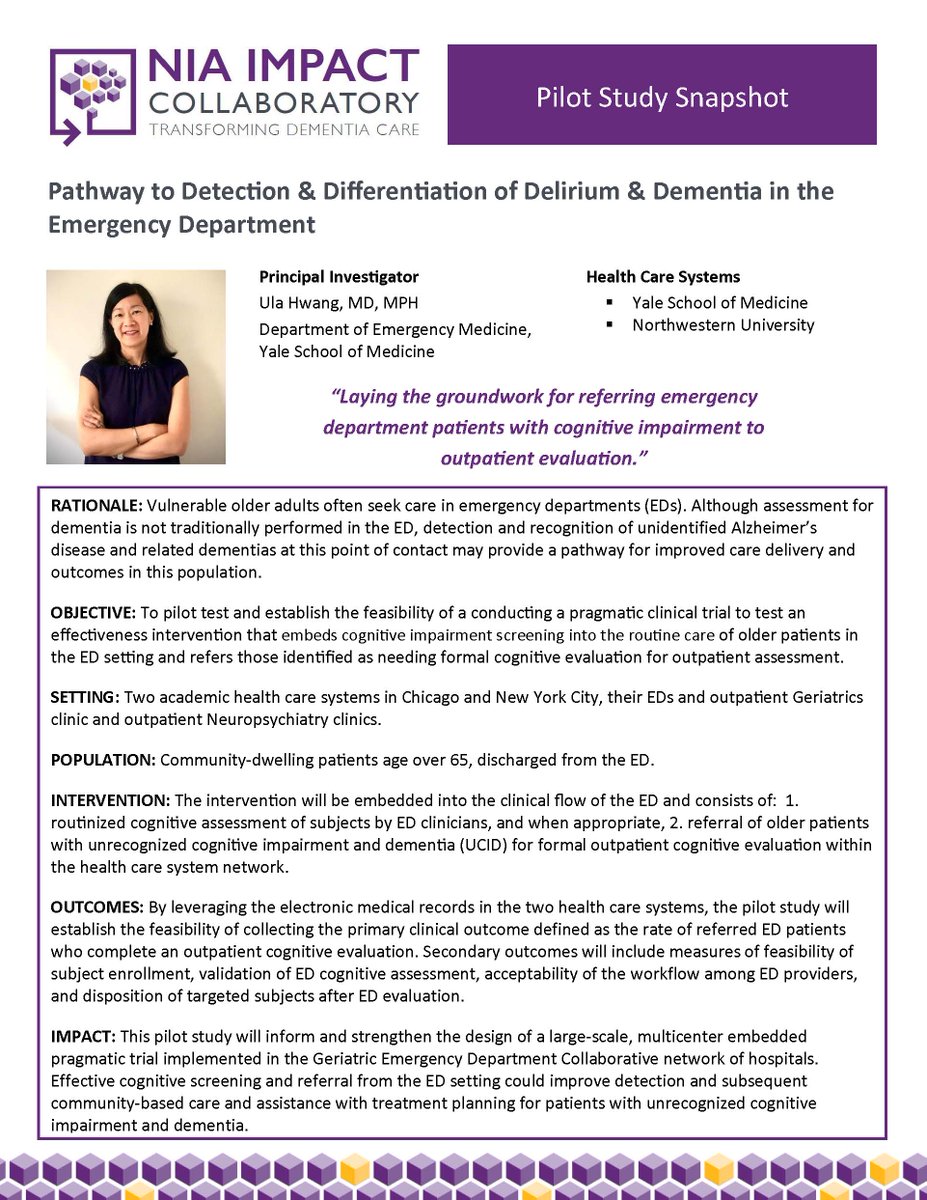 NIA IMPACT COLLABORATORY
TRANSFORMING DEMENTIA CARE

Pilot Study Snapshot

Pathway to Detection & Differentiation of Delirium & Dementia in the Emergency Department

Principal Investigator
Ula Hwang, MD, MPH
Department of Emergency Medicine, Yale School of Medicine

Health Care Systems
▪ Yale School of Medicine
▪ Northwestern University

"Laying the groundwork for referring emergency department patients with cognitive impairment to outpatient evaluation."

RATIONALE: Vulnerable older adults often seek care in emergency departments (EDs). Although assessment for dementia is not traditionally performed in the ED, detection and recognition of unidentified Alzheimer's disease and related dementias at this point of contact may provide a pathway for improved care delivery and outcomes in this population.

OBJECTIVE: To pilot test and establish the feasibility of a conducting a pragmatic clinical trial to test an effectiveness intervention that embeds cognitive impairment screening into the routine care of older patients in the ED setting and refers those identified as needing formal cognitive evaluation for outpatient assessment.

SETTING: Two academic health care systems in Chicago and New York City, their EDs and outpatient Geriatrics clinic and outpatient Neuropsychiatry clinics.

POPULATION: Community-dwelling patients age over 65, discharged from the ED.

INTERVENTION: The intervention will be embedded into the clinical flow of the ED and consists of: 1. routinized cognitive assessment of subjects by ED clinicians, and when appropriate, 2. referral of older patients with unrecognized cognitive impairment and dementia (UCID) for formal outpatient cognitive evaluation within the health care system network.

OUTCOMES: By leveraging the electronic medical records in the two health care systems, the pilot study will establish the feasibility of collecting the primary clinical outcome defined as the rate of referred ED patients who complete an outpatient cognitive evaluation. Secondary outcomes will include measures of feasibility of subject enrollment, validation of ED cognitive assessment, acceptability of the workflow among ED providers, and disposition of targeted subjects after ED evaluation.

IMPACT: This pilot study will inform and strengthen the design of a large-scale, multicenter embedded pragmatic trial implemented in the Geriatric Emergency Department Collaborative network of hospitals. Effective cognitive screening and referral from the ED setting could improve detection and subsequent community-based care and assistance with treatment planning for patients with unrecognized cognitive impairment and dementia.